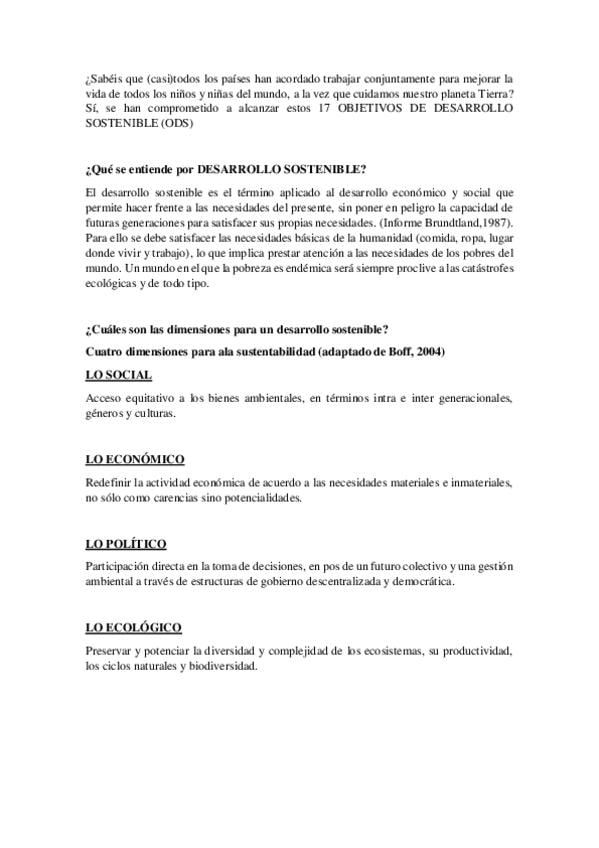 ¿Sabéis que (casi)todos los países han acordado trabajar conjuntamente para mejorar la vida de todos los niños y niñas del mundo, a la vez que cuidamos nuestro planeta Tierra? Sí, se han comprometido a alcanzar estos 17 OBJETIVOS DE DESARROLLO SOSTENIBLE (ODS)

¿Qué se entiende por DESARROLLO SOSTENIBLE?

El desarrollo sostenible es el término aplicado al desarrollo económico y social que permite hacer frente a las necesidades del presente, sin poner en peligro la capacidad de futuras generaciones para satisfacer sus propias necesidades. (Informe Brundtland,1987). Para ello se debe satisfacer las necesidades básicas de la humanidad (comida, ropa, lugar donde vivir y trabajo), lo que implica prestar atención a las necesidades de los pobres del mundo. Un mundo en el que la pobreza es endémica será siempre proclive a las catástrofes ecológicas y de todo tipo.

¿Cuáles son las dimensiones para un desarrollo sostenible?

Cuatro dimensiones para ala sustentabilidad (adaptado de Boff, 2004)

LO SOCIAL

Acceso equitativo a los bienes ambientales, en términos intra e inter generacionales, géneros y culturas.

LO ECONÓMICO

Redefinir la actividad económica de acuerdo a las necesidades materiales e inmateriales, no sólo como carencias sino potencialidades.

LO POLÍTICO

Participación directa en la toma de decisiones, en pos de un futuro colectivo y una gestión ambiental a través de estructuras de gobierno descentralizada y democrática.

LO ECOLÓGICO

Preservar y potenciar la diversidad y complejidad de los ecosistemas, su productividad, los ciclos naturales y biodiversidad.